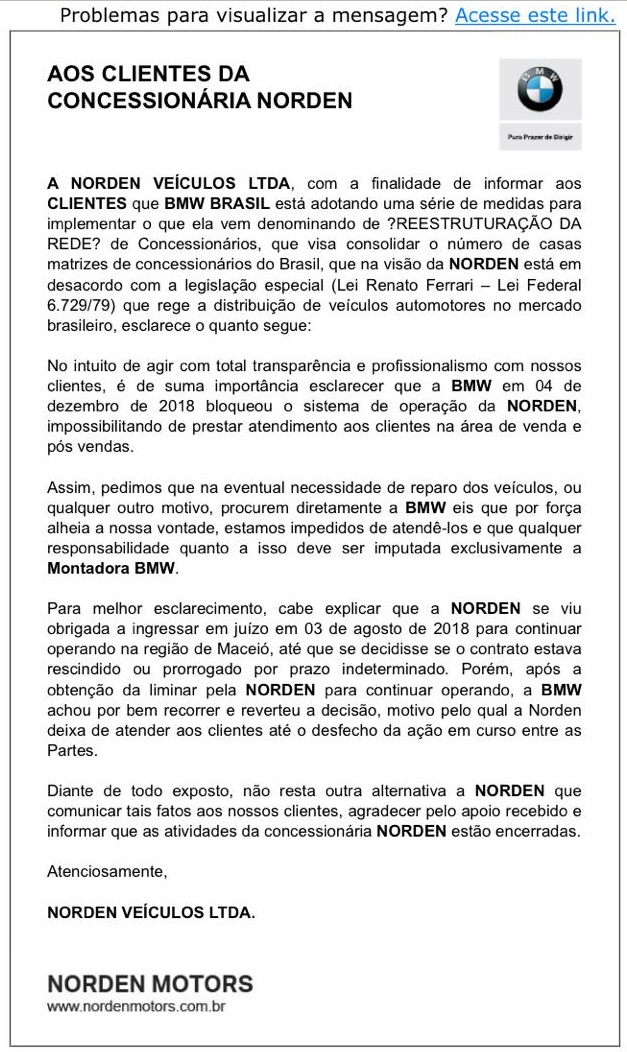 Problemas para visualizar a mensagem? Acesse este link.

AOS CLIENTES DA CONCESSIONÁRIA NORDEN

BMW

Puro Prazer de Dirigir

A NORDEN VEÍCULOS LTDA, com a finalidade de informar aos CLIENTES que BMW BRASIL está adotando uma série de medidas para implementar o que ela vem denominando de ?REESTRUTURAÇÃO DA REDE? de Concessionários, que visa consolidar o número de casas matrizes de concessionários do Brasil, que na visão da NORDEN está em desacordo com a legislação especial (Lei Renato Ferrari – Lei Federal 6.729/79) que rege a distribuição de veículos automotores no mercado brasileiro, esclarece o quanto segue:

No intuito de agir com total transparência e profissionalismo com nossos clientes, é de suma importância esclarecer que a BMW em 04 de dezembro de 2018 bloqueou o sistema de operação da NORDEN, impossibilitando de prestar atendimento aos clientes na área de venda e pós vendas.

Assim, pedimos que na eventual necessidade de reparo dos veículos, ou qualquer outro motivo, procurem diretamente a BMW eis que por força alheia a nossa vontade, estamos impedidos de atendê-los e que qualquer responsabilidade quanto a isso deve ser imputada exclusivamente a Montadora BMW.

Para melhor esclarecimento, cabe explicar que a NORDEN se viu obrigada a ingressar em juízo em 03 de agosto de 2018 para continuar operando na região de Maceió, até que se decidisse se o contrato estava rescindido ou prorrogado por prazo indeterminado. Porém, após a obtenção da liminar pela NORDEN para continuar operando, a BMW achou por bem recorrer e reverteu a decisão, motivo pelo qual a Norden deixa de atender aos clientes até o desfecho da ação em curso entre as Partes.

Diante de todo exposto, não resta outra alternativa a NORDEN que comunicar tais fatos aos nossos clientes, agradecer pelo apoio recebido e informar que as atividades da concessionária NORDEN estão encerradas.

Atenciosamente,

NORDEN VEÍCULOS LTDA.

NORDEN MOTORS
www.nordenmotors.com.br